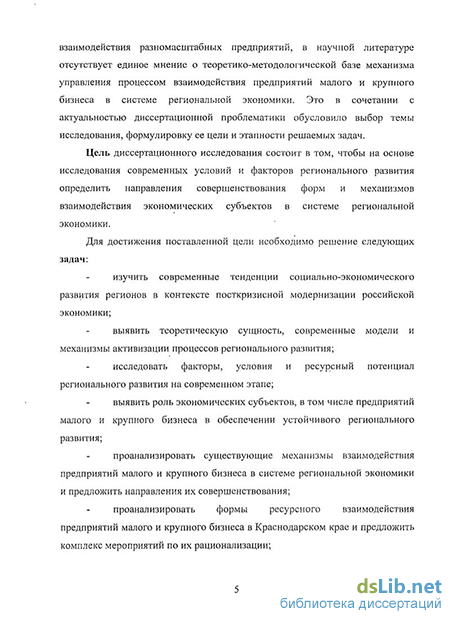 взаимодействия разномасштабных предприятий, в научной литературе отсутствует единое мнение о теоретико-методологической базе механизма управления процессом взаимодействия предприятий малого и крупного бизнеса в системе региональной экономики. Это в сочетании с актуальностью диссертационной проблематики обусловило выбор темы исследования, формулировку ее цели и этапности решаемых задач.

Цель диссертационного исследования состоит в том, чтобы на основе исследования современных условий и факторов регионального развития определить направления совершенствования форм и механизмов взаимодействия экономических субъектов в системе региональной экономики.

Для достижения поставленной цели необходимо решение следующих задач:

- изучить современные тенденции социально-экономического развития регионов в контексте посткризисной модернизации российской экономики;

- выявить теоретическую сущность, современные модели и механизмы активизации процессов регионального развития;

- исследовать факторы, условия и ресурсный потенциал регионального развития на современном этапе;

- выявить роль экономических субъектов, в том числе предприятий малого и крупного бизнеса в обеспечении устойчивого регионального развития;

- проанализировать существующие механизмы взаимодействия предприятий малого и крупного бизнеса в системе региональной экономики и предложить направления их совершенствования;

- проанализировать формы ресурсного взаимодействия предприятий малого и крупного бизнеса в Краснодарском крае и предложить комплекс мероприятий по их рационализации;

5

dsLib.net
библиотека диссертаций